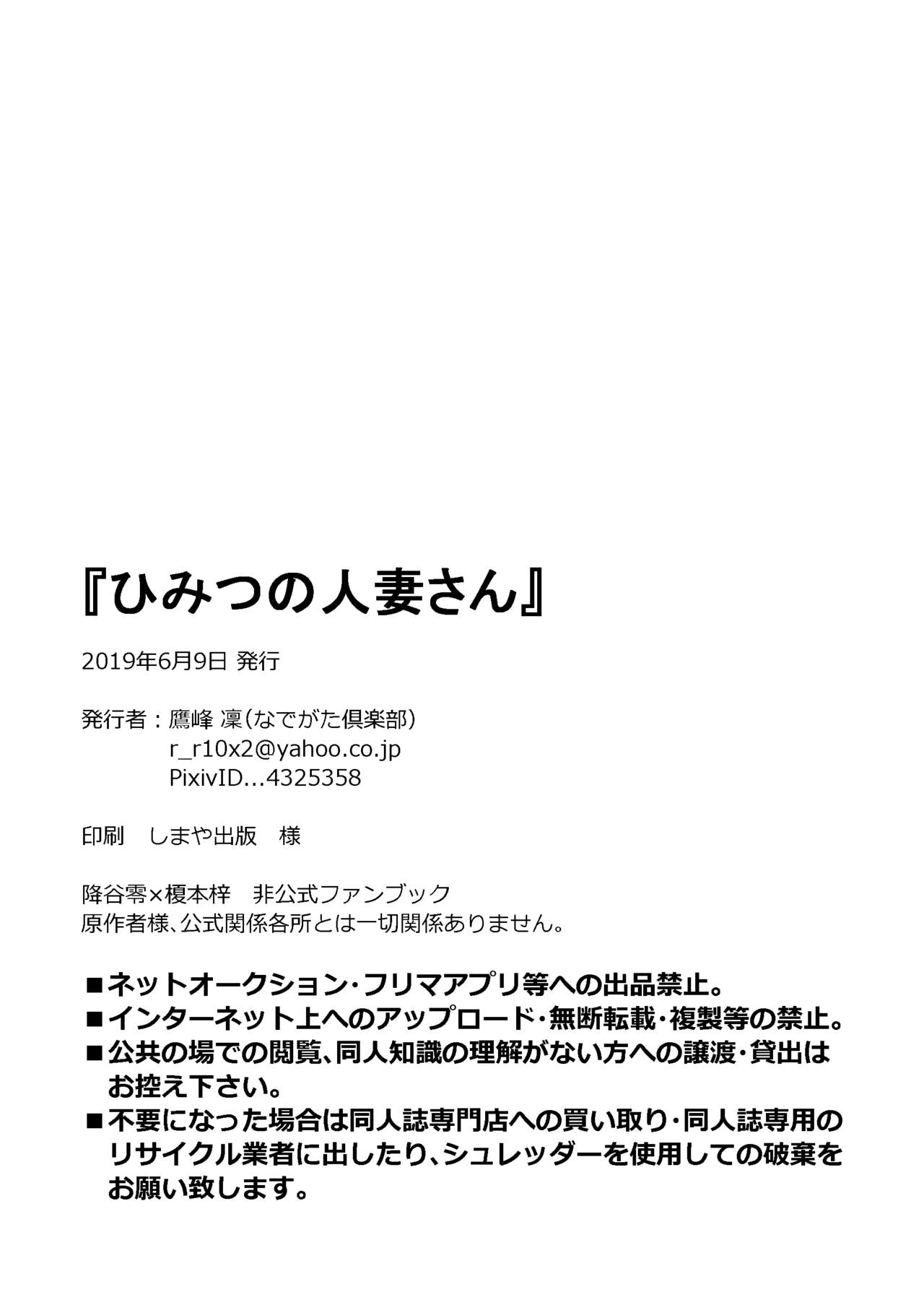 『ひみつの人妻さん』

2019年6月9日 発行

発行者：鷹峰 凜（なでがた倶楽部）
r_r10x2@yahoo.co.jp
PixivID...4325358

印刷 しまや出版 様

降谷零×榎本梓 非公式ファンブック
原作者様、公式関係各所とは一切関係ありません。

■ネットオークション・フリマアプリ等への出品禁止。
■インターネット上へのアップロード・無断転載・複製等の禁止。
■公共の場での閲覧、同人知識の理解がない方への譲渡・貸出はお控え下さい。
■不要になった場合は同人誌専門店への買い取り・同人誌専用のリサイクル業者に出したり、シュレッダーを使用しての破棄をお願い致します。